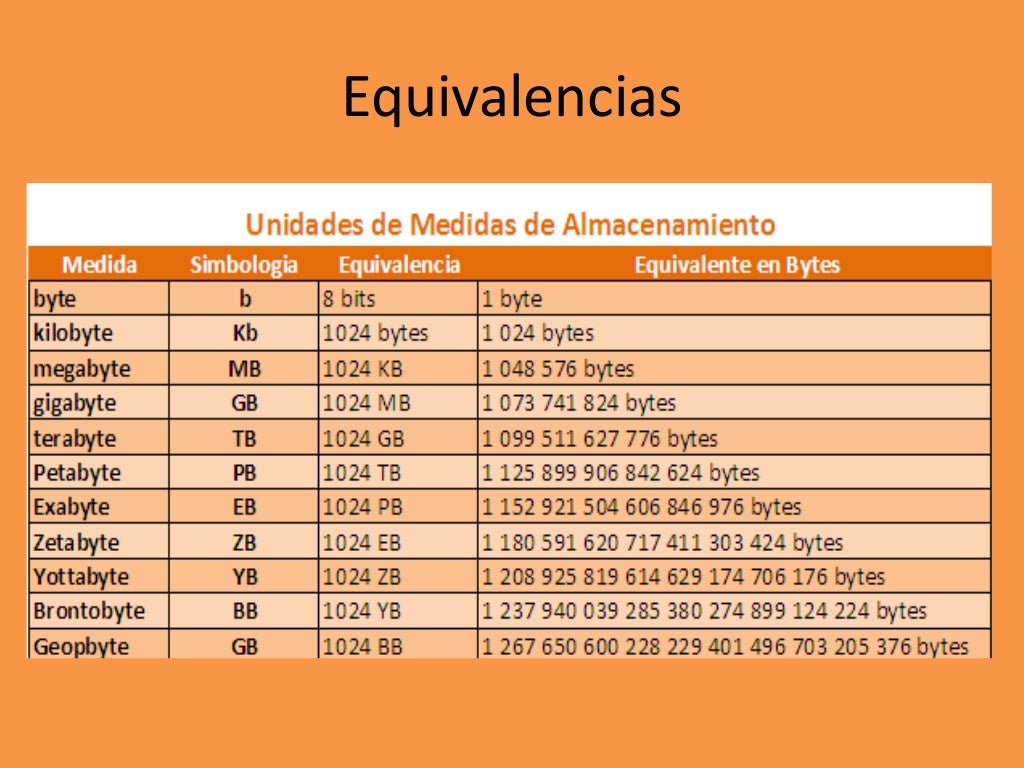 Equivalencias

Unidades de Medidas de Almacenamiento

| Medida | Simbologia | Equivalencia | Equivalente en Bytes |
|---|---|---|---|
| byte | b | 8 bits | 1 byte |
| kilobyte | Kb | 1024 bytes | 1 024 bytes |
| megabyte | MB | 1024 KB | 1 048 576 bytes |
| gigabyte | GB | 1024 MB | 1 073 741 824 bytes |
| terabyte | TB | 1024 GB | 1 099 511 627 776 bytes |
| Petabyte | PB | 1024 TB | 1 125 899 906 842 624 bytes |
| Exabyte | EB | 1024 PB | 1 152 921 504 606 846 976 bytes |
| Zetabyte | ZB | 1024 EB | 1 180 591 620 717 411 303 424 bytes |
| Yottabyte | YB | 1024 ZB | 1 208 925 819 614 629 174 706 176 bytes |
| Brontobyte | BB | 1024 YB | 1 237 940 039 285 380 274 899 124 224 bytes |
| Geopbyte | GB | 1024 BB | 1 267 650 600 228 229 401 496 703 205 376 bytes |